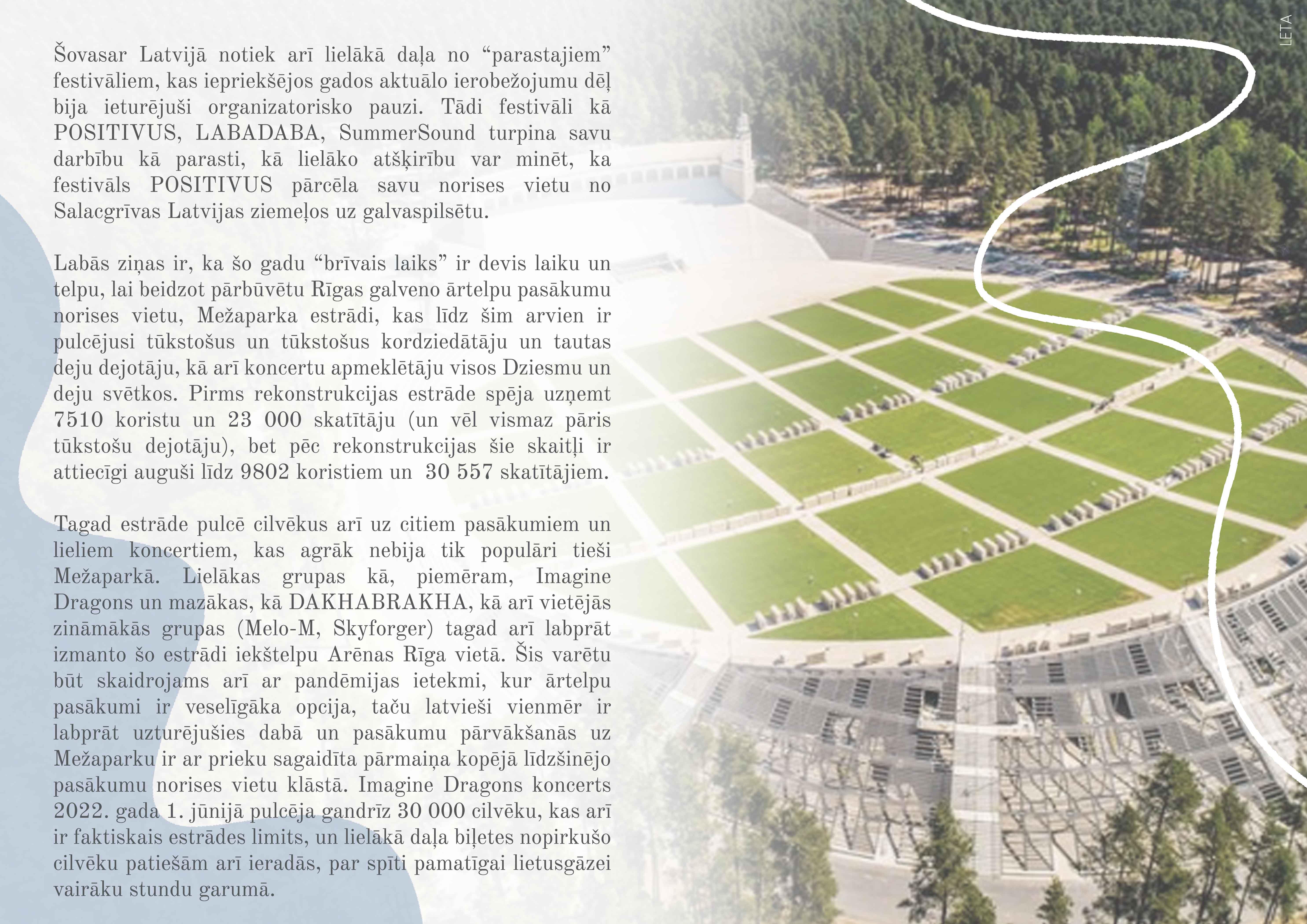 Šovasar Latvijā notiek arī lielākā daļa no “parastajiem” festivāliem, kas iepriekšējos gados aktuālo ierobežojumu dēļ bija ieturējuši organizatorisko pauzi. Tādi festivāli kā POSITIVUS, LABADABA, SummerSound turpina savu darbību kā parasti, kā lielāko atšķirību var minēt, ka festivāls POSITIVUS pārcēla savu norises vietu no Salacgrīvas Latvijas ziemeļos uz galvaspilsētu.

Labās ziņas ir, ka šo gadu “brīvais laiks” ir devis laiku un telpu, lai beidzot pārbūvētu Rīgas galveno ārtelpu pasākumu norises vietu, Mežaparka estrādi, kas līdz šim arvien ir pulcējusi tūkstošus un tūkstošus kordziedātāju un tautas deju dejotāju, kā arī koncertu apmeklētāju visos Dziesmu un deju svētkos. Pirms rekonstrukcijas estrāde spēja uzņemt 7510 koristu un 23 000 skatītāju (un vēl vismaz pāris tūkstošu dejotāju), bet pēc rekonstrukcijas šie skaitļi ir attiecīgi auguši līdz 9802 koristiem un 30 557 skatītājiem.

Tagad estrāde pulcē cilvēkus arī uz citiem pasākumiem un lieliem koncertiem, kas agrāk nebija tik populāri tieši Mežaparkā. Lielākas grupas kā, piemēram, Imagine Dragons un mazākas, kā DAKHABRAKHA, kā arī vietējās zināmākās grupas (Melo-M, Skyforger) tagad arī labprāt izmanto šo estrādi iekštelpu Arēnas Rīga vietā. Šis varētu būt skaidrojams arī ar pandēmijas ietekmi, kur ārtelpu pasākumi ir veselīgāka opcija, taču latvieši vienmēr ir labprāt uzturējušies dabā un pasākumu pārvākšanās uz Mežaparku ir ar prieku sagaidīta pārmaiņa kopējā līdzšinējo pasākumu norises vietu klāstā. Imagine Dragons koncerts 2022. gada 1. jūnijā pulcēja gandrīz 30 000 cilvēku, kas arī ir faktiskais estrādes limits, un lielākā daļa biļetes nopirkušo cilvēku patiešām arī ieradās, par spīti pamatīgai lietusgāzei vairāku stundu garumā.

LETA